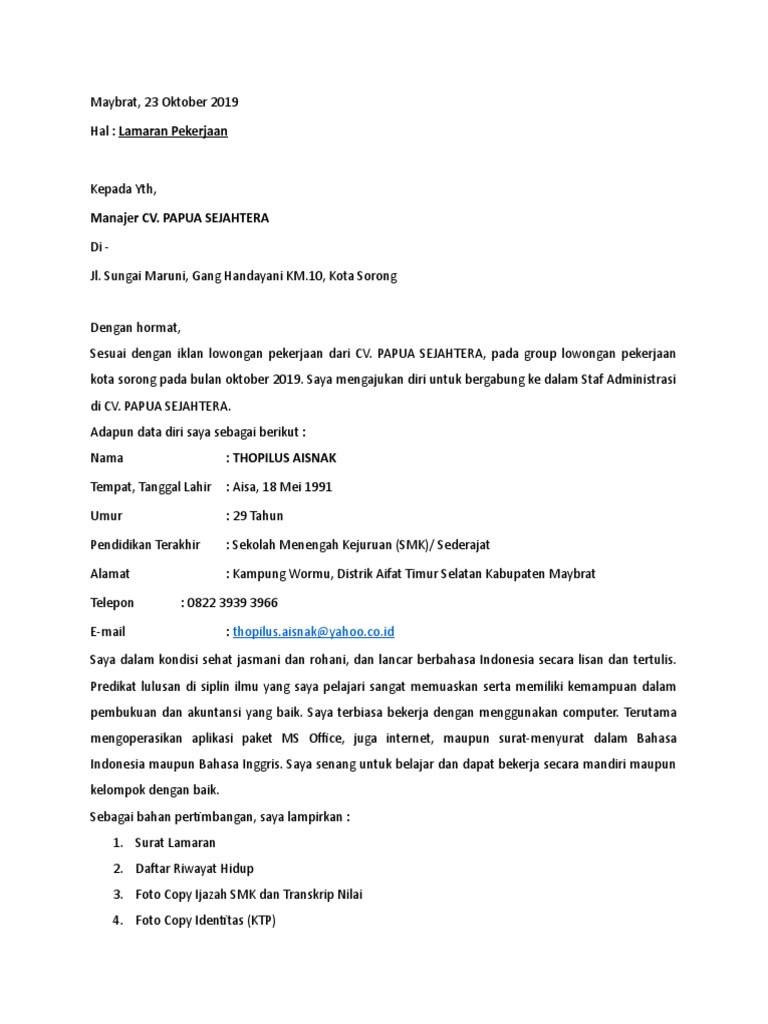 Maybrat, 23 Oktober 2019

Hal : Lamaran Pekerjaan

Kepada Yth,

Manajer CV. PAPUA SEJAHTERA

Di -

Jl. Sungai Maruni, Gang Handayani KM.10, Kota Sorong

Dengan hormat,

Sesuai dengan iklan lowongan pekerjaan dari CV. PAPUA SEJAHTERA, pada group lowongan pekerjaan kota sorong pada bulan oktober 2019. Saya mengajukan diri untuk bergabung ke dalam Staf Administrasi di CV. PAPUA SEJAHTERA.

Adapun data diri saya sebagai berikut :

Nama : THOPILUS AISNAK

Tempat, Tanggal Lahir : Aisa, 18 Mei 1991

Umur : 29 Tahun

Pendidikan Terakhir : Sekolah Menengah Kejuruan (SMK)/ Sederajat

Alamat : Kampung Wormu, Distrik Aifat Timur Selatan Kabupaten Maybrat

Telepon : 0822 3939 3966

E-mail : thopilus.aisnak@yahoo.co.id

Saya dalam kondisi sehat jasmani dan rohani, dan lancar berbahasa Indonesia secara lisan dan tertulis. Predikat lulusan di siplin ilmu yang saya pelajari sangat memuaskan serta memiliki kemampuan dalam pembukuan dan akuntansi yang baik. Saya terbiasa bekerja dengan menggunakan computer. Terutama mengoperasikan aplikasi paket MS Office, juga internet, maupun surat-menyurat dalam Bahasa Indonesia maupun Bahasa Inggris. Saya senang untuk belajar dan dapat bekerja secara mandiri maupun kelompok dengan baik.

Sebagai bahan pertimbangan, saya lampirkan :

1. Surat Lamaran
2. Daftar Riwayat Hidup
3. Foto Copy Ijazah SMK dan Transkrip Nilai
4. Foto Copy Identitas (KTP)